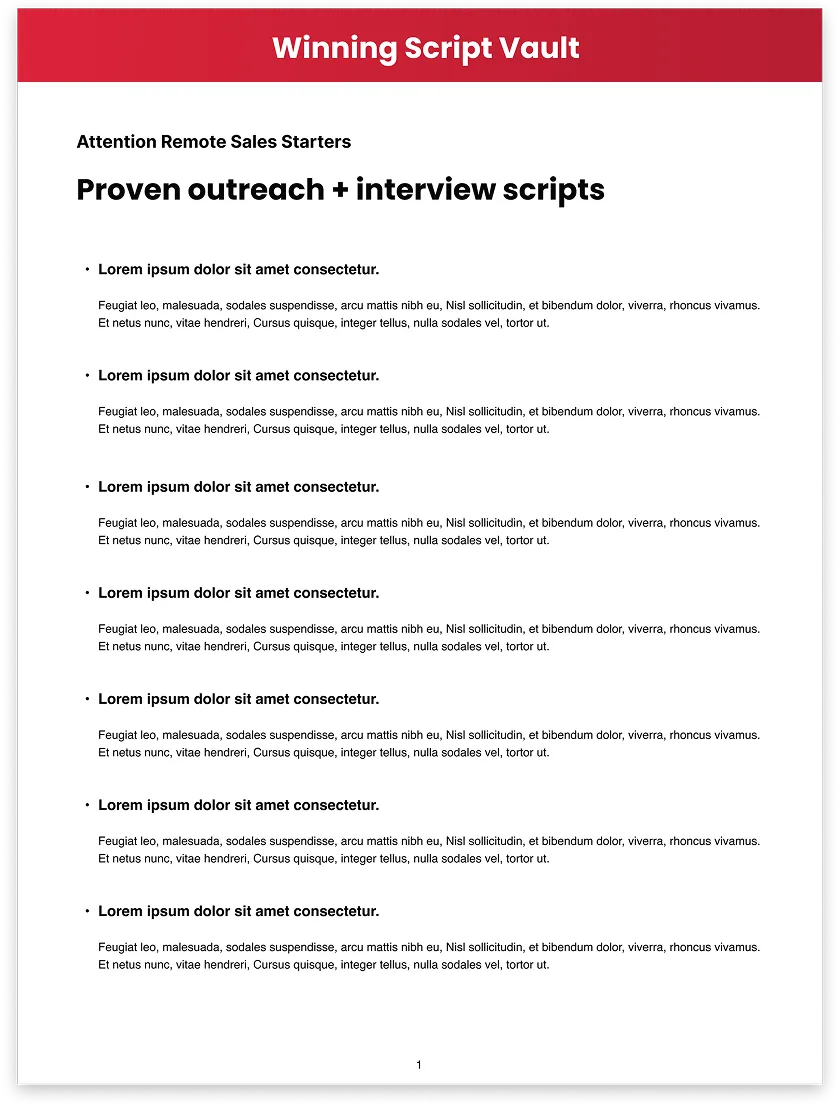 Winning Script Vault

Attention Remote Sales Starters

Proven outreach + interview scripts

• Lorem ipsum dolor sit amet consectetur.

Feugiat leo, malesuada, sodales suspendisse, arcu mattis nibh eu, Nisl sollicitudin, et bibendum dolor, viverra, rhoncus vivamus. Et netus nunc, vitae hendreri, Cursus quisque, integer tellus, nulla sodales vel, tortor ut.

• Lorem ipsum dolor sit amet consectetur.

Feugiat leo, malesuada, sodales suspendisse, arcu mattis nibh eu, Nisl sollicitudin, et bibendum dolor, viverra, rhoncus vivamus. Et netus nunc, vitae hendreri, Cursus quisque, integer tellus, nulla sodales vel, tortor ut.

• Lorem ipsum dolor sit amet consectetur.

Feugiat leo, malesuada, sodales suspendisse, arcu mattis nibh eu, Nisl sollicitudin, et bibendum dolor, viverra, rhoncus vivamus. Et netus nunc, vitae hendreri, Cursus quisque, integer tellus, nulla sodales vel, tortor ut.

• Lorem ipsum dolor sit amet consectetur.

Feugiat leo, malesuada, sodales suspendisse, arcu mattis nibh eu, Nisl sollicitudin, et bibendum dolor, viverra, rhoncus vivamus. Et netus nunc, vitae hendreri, Cursus quisque, integer tellus, nulla sodales vel, tortor ut.

• Lorem ipsum dolor sit amet consectetur.

Feugiat leo, malesuada, sodales suspendisse, arcu mattis nibh eu, Nisl sollicitudin, et bibendum dolor, viverra, rhoncus vivamus. Et netus nunc, vitae hendreri, Cursus quisque, integer tellus, nulla sodales vel, tortor ut.

• Lorem ipsum dolor sit amet consectetur.

Feugiat leo, malesuada, sodales suspendisse, arcu mattis nibh eu, Nisl sollicitudin, et bibendum dolor, viverra, rhoncus vivamus. Et netus nunc, vitae hendreri, Cursus quisque, integer tellus, nulla sodales vel, tortor ut.

• Lorem ipsum dolor sit amet consectetur.

Feugiat leo, malesuada, sodales suspendisse, arcu mattis nibh eu, Nisl sollicitudin, et bibendum dolor, viverra, rhoncus vivamus. Et netus nunc, vitae hendreri, Cursus quisque, integer tellus, nulla sodales vel, tortor ut.

1